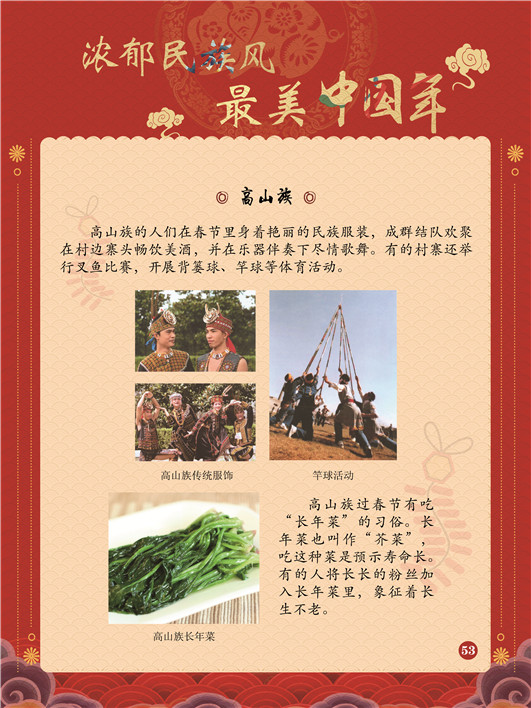 浓郁民族风
最美中国年

◎ 高山族 ◎

高山族的人们在春节里身着艳丽的民族服装，成群结队欢聚在村边寨头畅饮美酒，并在乐器伴奏下尽情歌舞。有的村寨还举行叉鱼比赛，开展背篓球、竿球等体育活动。

高山族传统服饰

竿球活动

高山族过春节有吃“长年菜”的习俗。长年菜也叫作“芥菜”，吃这种菜是预示寿命长。有的人将长长的粉丝加入长年菜里，象征着长生不老。

高山族长年菜

53